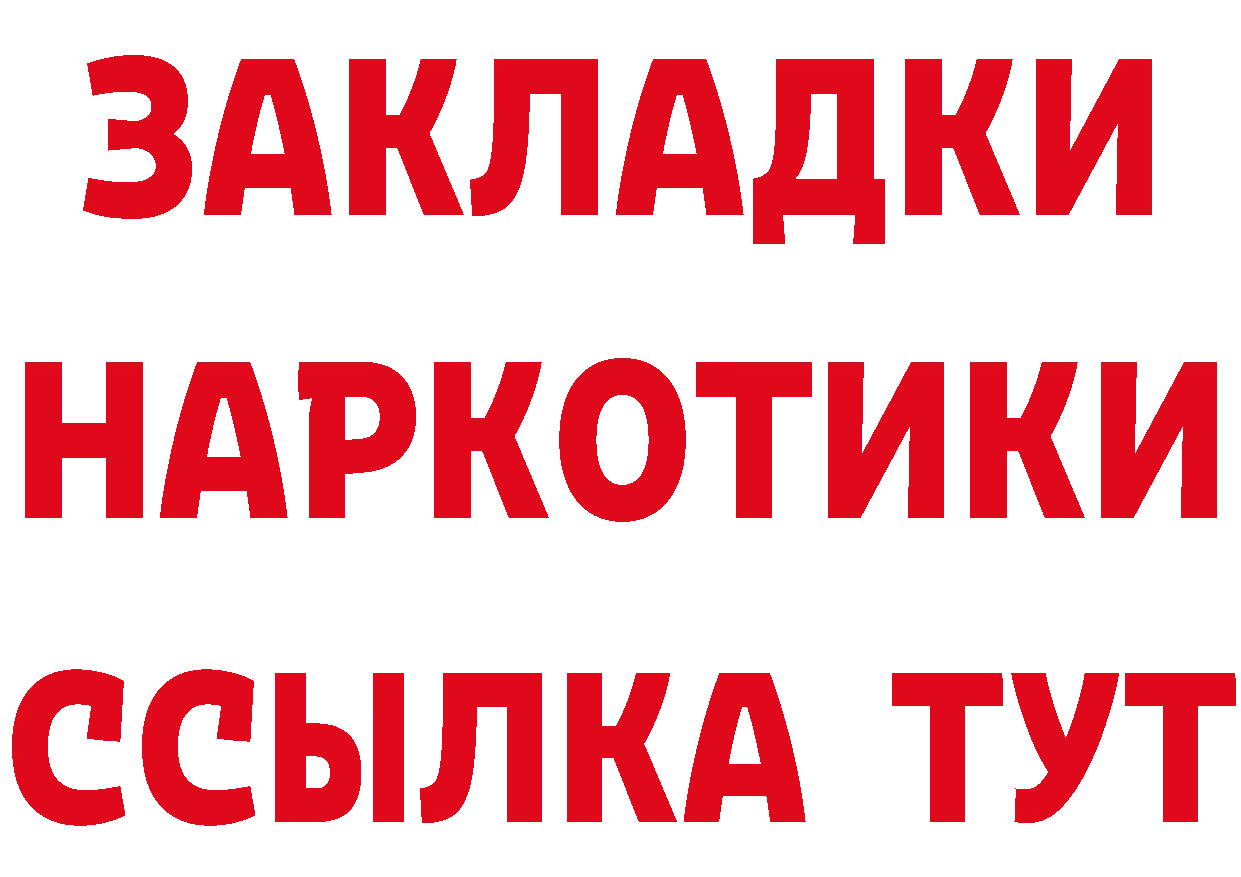 ЗАКЛАДКИ НАРКОТИКИ ССЫЛКА ТУТ